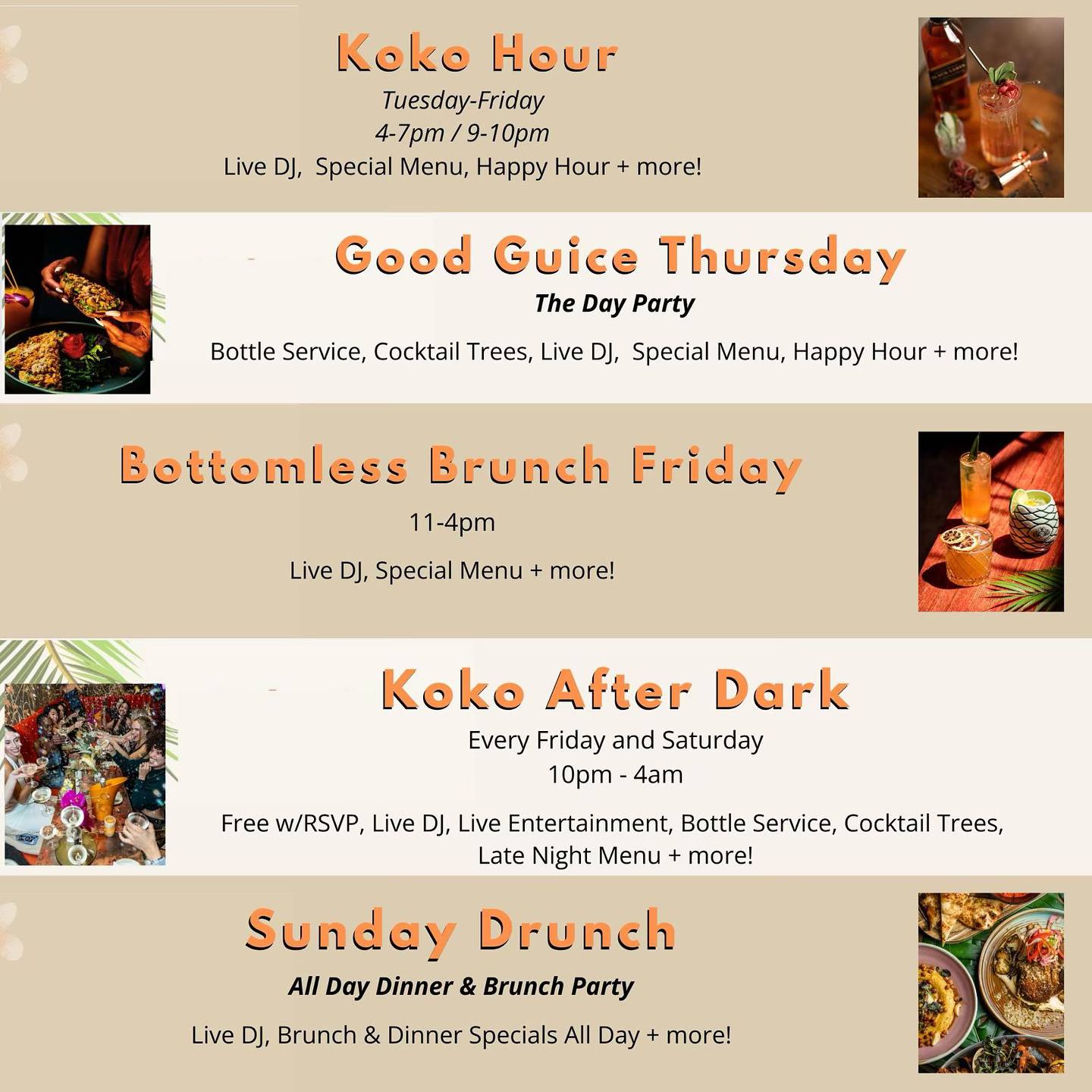 Koko Hour

Tuesday-Friday
4-7pm / 9-10pm
Live DJ, Special Menu, Happy Hour + more!

Good Guice Thursday

The Day Party

Bottle Service, Cocktail Trees, Live DJ, Special Menu, Happy Hour + more!

Bottomless Brunch Friday

11-4pm

Live DJ, Special Menu + more!

Koko After Dark

Every Friday and Saturday
10pm - 4am

Free w/RSVP, Live DJ, Live Entertainment, Bottle Service, Cocktail Trees, Late Night Menu + more!

Sunday Drunch

All Day Dinner & Brunch Party

Live DJ, Brunch & Dinner Specials All Day + more!